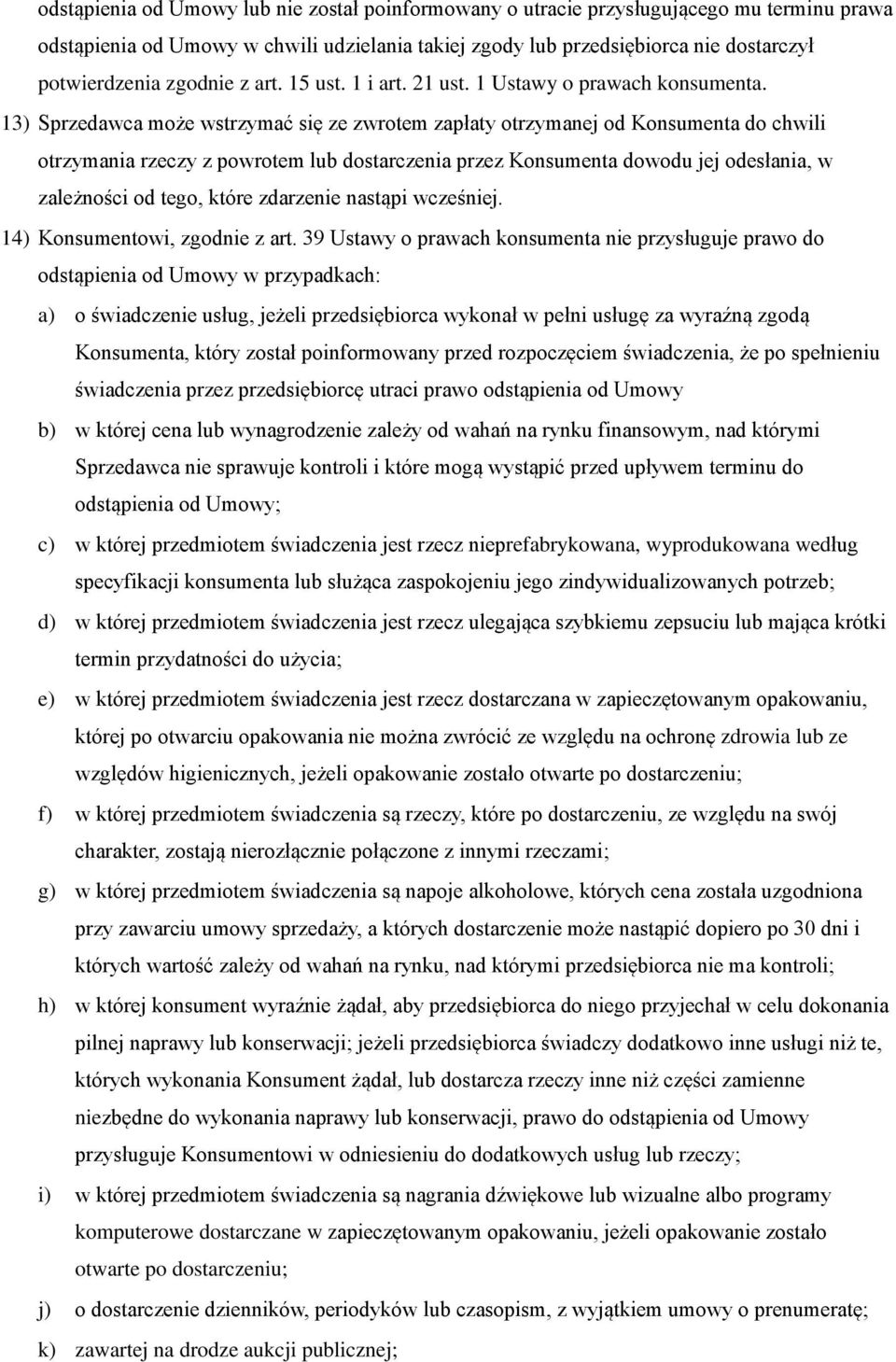 odstąpienia od Umowy lub nie został poinformowany o utracie przysługującego mu terminu prawa odstąpienia od Umowy w chwili udzielania takiej zgody lub przedsiębiorca nie dostarczył potwierdzenia zgodnie z art. 15 ust. 1 i art. 21 ust. 1 Ustawy o prawach konsumenta.

13) Sprzedawca może wstrzymać się ze zwrotem zapłaty otrzymanej od Konsumenta do chwili otrzymania rzeczy z powrotem lub dostarczenia przez Konsumenta dowodu jej odesłania, w zależności od tego, które zdarzenie nastąpi wcześniej.

14) Konsumentowi, zgodnie z art. 39 Ustawy o prawach konsumenta nie przysługuje prawo do odstąpienia od Umowy w przypadkach:

a) o świadczenie usług, jeżeli przedsiębiorca wykonał w pełni usługę za wyraźną zgodą Konsumenta, który został poinformowany przed rozpoczęciem świadczenia, że po spełnieniu świadczenia przez przedsiębiorcę utraci prawo odstąpienia od Umowy

b) w której cena lub wynagrodzenie zależy od wahań na rynku finansowym, nad którymi Sprzedawca nie sprawuje kontroli i które mogą wystąpić przed upływem terminu do odstąpienia od Umowy;

c) w której przedmiotem świadczenia jest rzecz nieprefabrykowana, wyprodukowana według specyfikacji konsumenta lub służąca zaspokojeniu jego zindywidualizowanych potrzeb;

d) w której przedmiotem świadczenia jest rzecz ulegająca szybkiemu zepsuciu lub mająca krótki termin przydatności do użycia;

e) w której przedmiotem świadczenia jest rzecz dostarczana w zapieczętowanym opakowaniu, której po otwarciu opakowania nie można zwrócić ze względu na ochronę zdrowia lub ze względów higienicznych, jeżeli opakowanie zostało otwarte po dostarczeniu;

f) w której przedmiotem świadczenia są rzeczy, które po dostarczeniu, ze względu na swój charakter, zostają nierozłącznie połączone z innymi rzeczami;

g) w której przedmiotem świadczenia są napoje alkoholowe, których cena została uzgodniona przy zawarciu umowy sprzedaży, a których dostarczenie może nastąpić dopiero po 30 dni i których wartość zależy od wahań na rynku, nad którymi przedsiębiorca nie ma kontroli;

h) w której konsument wyraźnie żądał, aby przedsiębiorca do niego przyjechał w celu dokonania pilnej naprawy lub konserwacji; jeżeli przedsiębiorca świadczy dodatkowo inne usługi niż te, których wykonania Konsument żądał, lub dostarcza rzeczy inne niż części zamienne niezbędne do wykonania naprawy lub konserwacji, prawo do odstąpienia od Umowy przysługuje Konsumentowi w odniesieniu do dodatkowych usług lub rzeczy;

i) w której przedmiotem świadczenia są nagrania dźwiękowe lub wizualne albo programy komputerowe dostarczane w zapieczętowanym opakowaniu, jeżeli opakowanie zostało otwarte po dostarczeniu;

j) o dostarczenie dzienników, periodyków lub czasopism, z wyjątkiem umowy o prenumeratę;

k) zawartej na drodze aukcji publicznej;